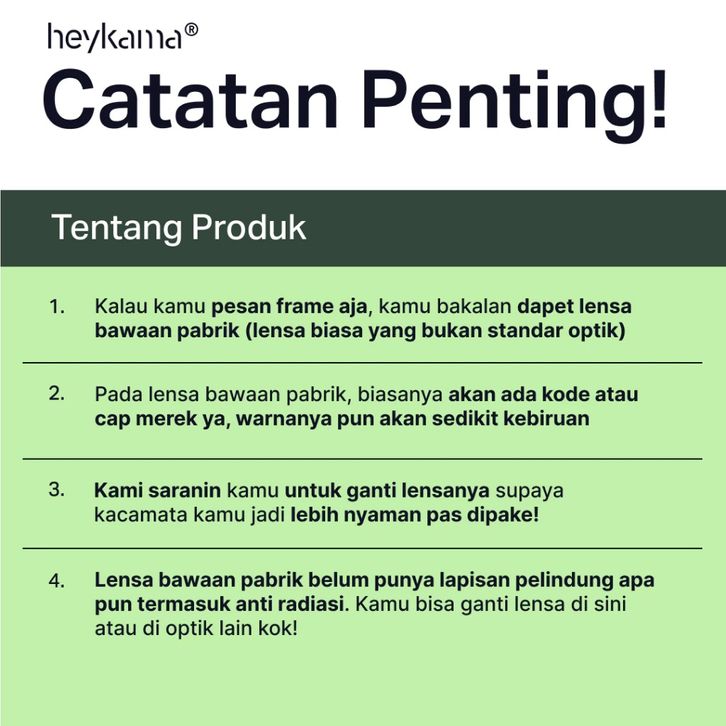 heykama®

Catatan Penting!

Tentang Produk

1. Kalau kamu pesan frame aja, kamu bakalan dapet lensa bawaan pabrik (lensa biasa yang bukan standar optik)

2. Pada lensa bawaan pabrik, biasanya akan ada kode atau cap merek ya, warnanya pun akan sedikit kebiruan

3. Kami saranin kamu untuk ganti lensanya supaya kacamata kamu jadi lebih nyaman pas dipake!

4. Lensa bawaan pabrik belum punya lapisan pelindung apa pun termasuk anti radiasi. Kamu bisa ganti lensa di sini atau di optik lain kok!